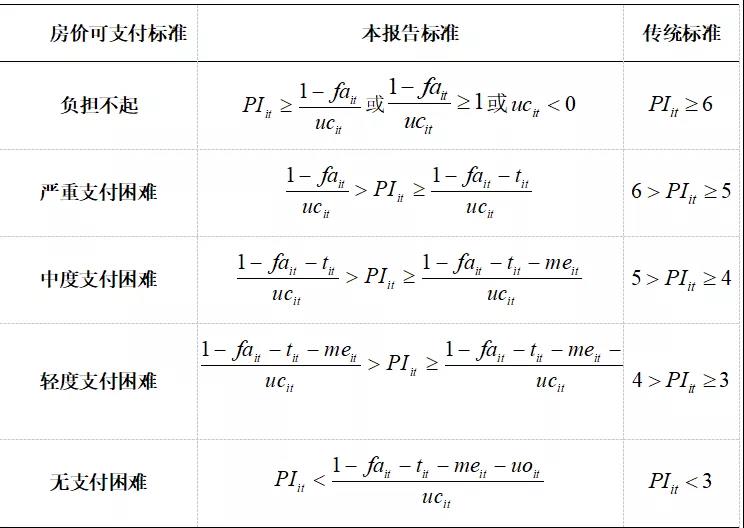 | 房价可支付标准 | 本报告标准 | 传统标准 |
|---|---|---|
| 负担不起 | $PI_{it} \geq \frac{1-fa_{it}}{uc_{it}}$ 或 $\frac{1-fa_{it}}{uc_{it}} \geq 1$ 或 $uc_{it} < 0$ | $PI_{it} \geq 6$ |
| 严重支付困难 | $\frac{1-fa_{it}}{uc_{it}} > PI_{it} \geq \frac{1-fa_{it}-t_{it}}{uc_{it}}$ | $6 > PI_{it} \geq 5$ |
| 中度支付困难 | $\frac{1-fa_{it}-t_{it}}{uc_{it}} > PI_{it} \geq \frac{1-fa_{it}-t_{it}-me_{it}}{uc_{it}}$ | $5 > PI_{it} \geq 4$ |
| 轻度支付困难 | $\frac{1-fa_{it}-t_{it}-me_{it}}{uc_{it}} > PI_{it} \geq \frac{1-fa_{it}-t_{it}-me_{it}-}{uc_{it}}$ | $4 > PI_{it} \geq 3$ |
| 无支付困难 | $PI_{it} < \frac{1-fa_{it}-t_{it}-me_{it}-uo_{it}}{uc_{it}}$ | $PI_{it} < 3$ |